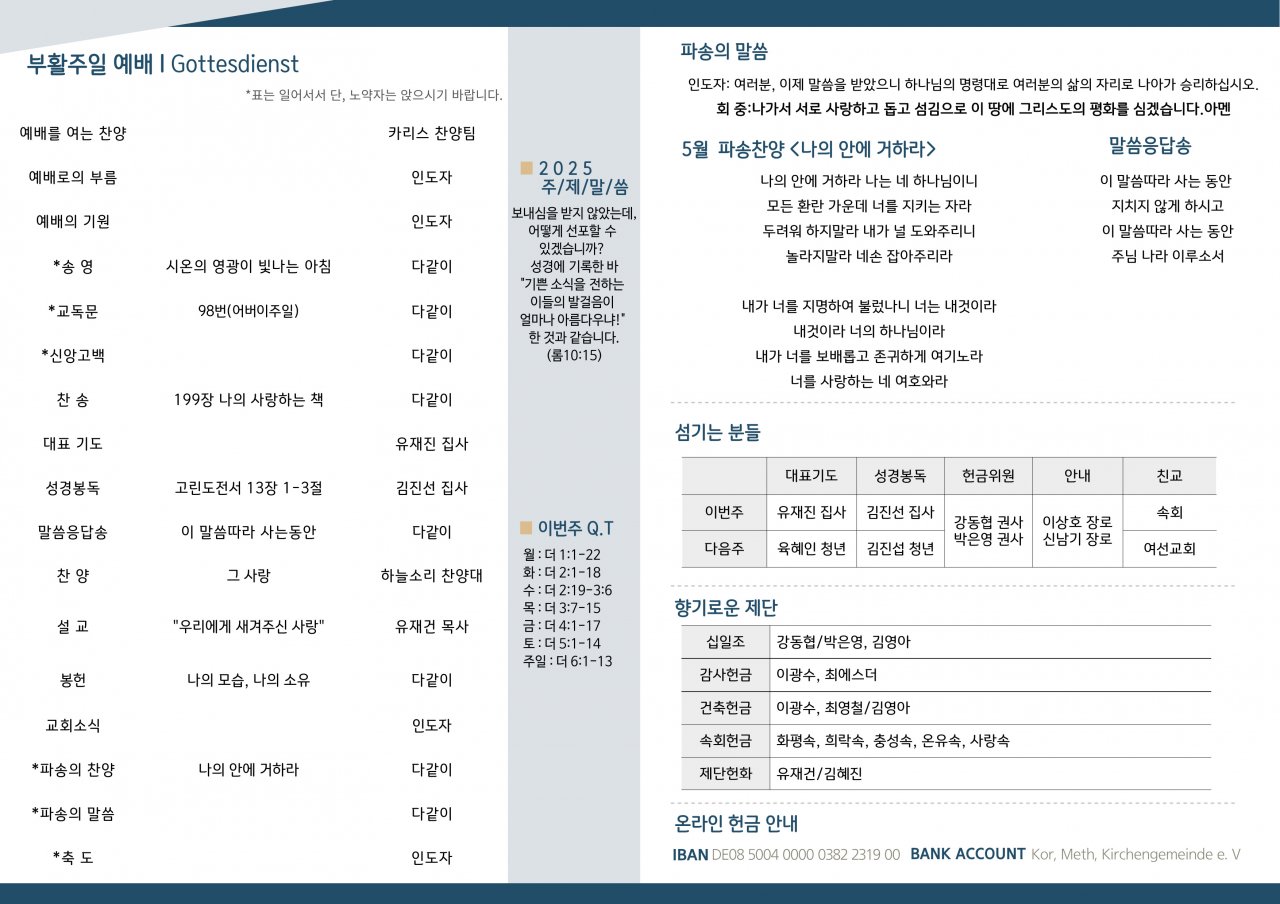 부활주일 예배 I Gottesdienst

*표는 일어서서 단, 노약자는 앉으시기 바랍니다.

| | | |
|---|---|---|
| 예배를 여는 찬양 | | 카리스 찬양팀 |
| 예배로의 부름 | | 인도자 |
| 예배의 기원 | | 인도자 |
| *송 영 | 시온의 영광이 빛나는 아침 | 다같이 |
| *교독문 | 98번(어버이주일) | 다같이 |
| *신앙고백 | | 다같이 |
| 찬 송 | 199장 나의 사랑하는 책 | 다같이 |
| 대표 기도 | | 유재진 집사 |
| 성경봉독 | 고린도전서 13장 1-3절 | 김진선 집사 |
| 말씀응답송 | 이 말씀따라 사는동안 | 다같이 |
| 찬 양 | 그 사랑 | 하늘소리 찬양대 |
| 설 교 | "우리에게 새겨주신 사랑" | 유재건 목사 |
| 봉헌 | 나의 모습, 나의 소유 | 다같이 |
| 교회소식 | | 인도자 |
| *파송의 찬양 | 나의 안에 거하라 | 다같이 |
| *파송의 말씀 | | 다같이 |
| *축 도 | | 인도자 |

2025 주/제/말/씀

보내심을 받지 않았는데, 어떻게 선포할 수 있겠습니까? 성경에 기록한 바 "기쁜 소식을 전하는 이들의 발걸음이 얼마나 아름다우냐!" 한 것과 같습니다. (롬10:15)

이번주 Q.T

월 : 더 1:1-22
화 : 더 2:1-18
수 : 더 2:19-3:6
목 : 더 3:7-15
금 : 더 4:1-17
토 : 더 5:1-14
주일 : 더 6:1-13

파송의 말씀

인도자: 여러분, 이제 말씀을 받았으니 하나님의 명령대로 여러분의 삶의 자리로 나아가 승리하십시오.
회 중:나가서 서로 사랑하고 돕고 섬김으로 이 땅에 그리스도의 평화를 심겠습니다.아멘

5월 파송찬양 <나의 안에 거하라>

나의 안에 거하라 나는 네 하나님이니
모든 환란 가운데 너를 지키는 자라
두려워 하지말라 내가 널 도와주리니
놀라지말라 네손 잡아주리라

내가 너를 지명하여 불렀나니 너는 내것이라
내것이라 너의 하나님이라
내가 너를 보배롭고 존귀하게 여기노라
너를 사랑하는 네 여호와라

말씀응답송

이 말씀따라 사는 동안
지치지 않게 하시고
이 말씀따라 사는 동안
주님 나라 이루소서

섬기는 분들

| | 대표기도 | 성경봉독 | 헌금위원 | 안내 | 친교 |
|---|---|---|---|---|---|
| 이번주 | 유재진 집사 | 김진선 집사 | 강동협 권사 박은영 권사 | 이상호 장로 신남기 장로 | 속회 |
| 다음주 | 육혜인 청년 | 김진섭 청년 | | | 여선교회 |

향기로운 제단

| | |
|---|---|
| 십일조 | 강동협/박은영, 김영아 |
| 감사헌금 | 이광수, 최에스더 |
| 건축헌금 | 이광수, 최영철/김영아 |
| 속회헌금 | 화평속, 희락속, 충성속, 온유속, 사랑속 |
| 제단헌화 | 유재건/김혜진 |

온라인 헌금 안내

IBAN DE08 5004 0000 0382 2319 00 BANK ACCOUNT Kor, Meth, Kirchengemeinde e. V